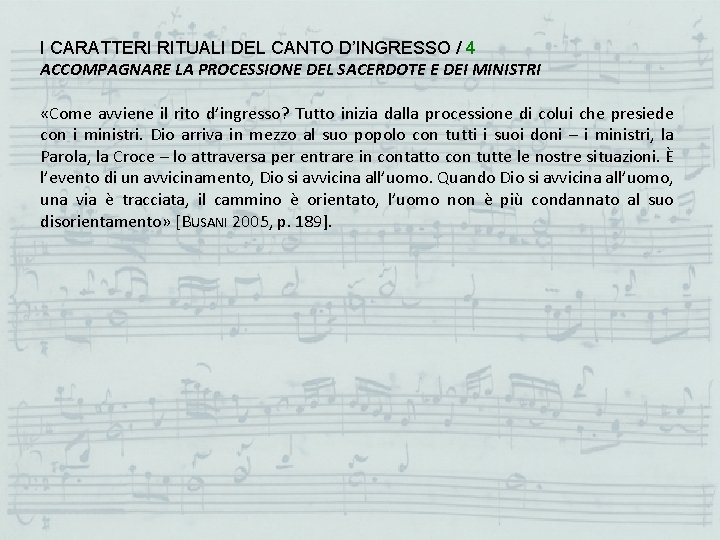 I CARATTERI RITUALI DEL CANTO D'INGRESSO / 4
ACCOMPAGNARE LA PROCESSIONE DEL SACERDOTE E DEI MINISTRI

«Come avviene il rito d'ingresso? Tutto inizia dalla processione di colui che presiede con i ministri. Dio arriva in mezzo al suo popolo con tutti i suoi doni – i ministri, la Parola, la Croce – lo attraversa per entrare in contatto con tutte le nostre situazioni. È l'evento di un avvicinamento, Dio si avvicina all'uomo. Quando Dio si avvicina all'uomo, una via è tracciata, il cammino è orientato, l'uomo non è più condannato al suo disorientamento» [BUSANI 2005, p. 189].